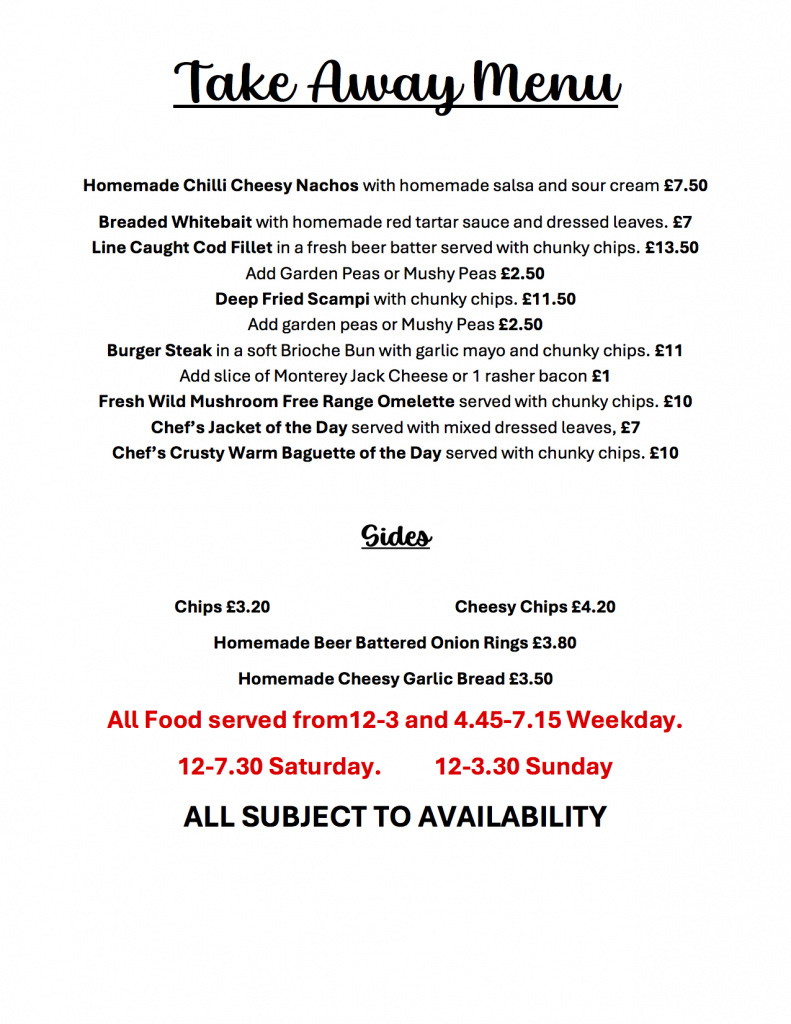 Take Away Menu

Homemade Chilli Cheesy Nachos with homemade salsa and sour cream £7.50

Breaded Whitebait with homemade red tartar sauce and dressed leaves. £7
Line Caught Cod Fillet in a fresh beer batter served with chunky chips. £13.50
Add Garden Peas or Mushy Peas £2.50
Deep Fried Scampi with chunky chips. £11.50
Add garden peas or Mushy Peas £2.50
Burger Steak in a soft Brioche Bun with garlic mayo and chunky chips. £11
Add slice of Monterey Jack Cheese or 1 rasher bacon £1
Fresh Wild Mushroom Free Range Omelette served with chunky chips. £10
Chef's Jacket of the Day served with mixed dressed leaves, £7
Chef's Crusty Warm Baguette of the Day served with chunky chips. £10

Sides

Chips £3.20

Cheesy Chips £4.20

Homemade Beer Battered Onion Rings £3.80

Homemade Cheesy Garlic Bread £3.50

All Food served from12-3 and 4.45-7.15 Weekday.

12-7.30 Saturday. 12-3.30 Sunday

ALL SUBJECT TO AVAILABILITY